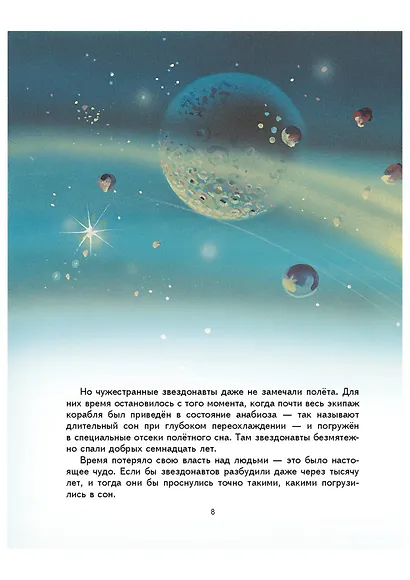 Но чужестранные звездонавты даже не замечали полёта. Для них время остановилось с того момента, когда почти весь экипаж корабля был приведён в состояние анабиоза — так называют длительный сон при глубоком переохлаждении — и погружён в специальные отсеки полётного сна. Там звездонавты безмятежно спали добрых семнадцать лет.

Время потеряло свою власть над людьми — это было настоящее чудо. Если бы звездонавтов разбудили даже через тысячу лет, и тогда они бы проснулись точно такими, какими погрузились в сон.

8